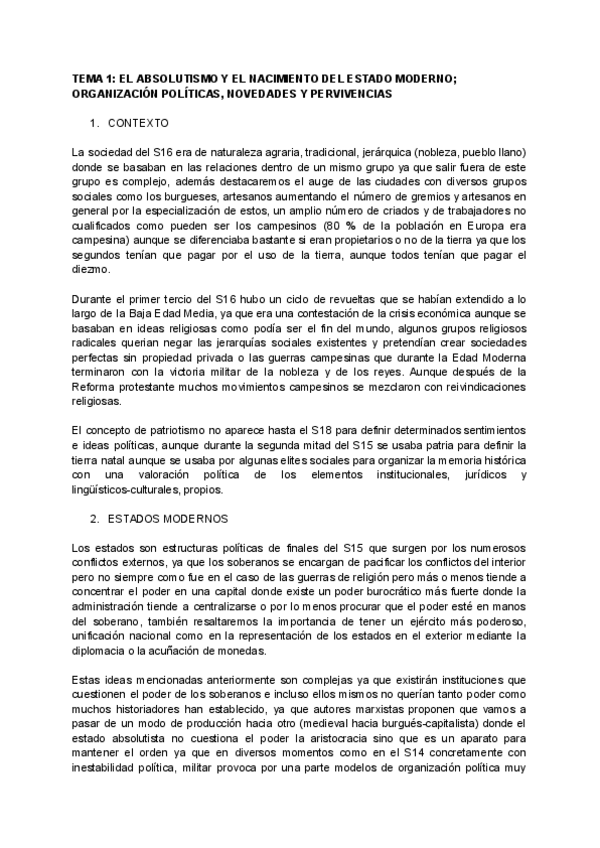 TEMA 1: EL ABSOLUTISMO Y EL NACIMIENTO DEL ESTADO MODERNO; ORGANIZACIÓN POLÍTICAS, NOVEDADES Y PERVIVENCIAS

1. CONTEXTO

La sociedad del S16 era de naturaleza agraria, tradicional, jerárquica (nobleza, pueblo llano) donde se basaban en las relaciones dentro de un mismo grupo ya que salir fuera de este grupo es complejo, además destacaremos el auge de las ciudades con diversos grupos sociales como los burgueses, artesanos aumentando el número de gremios y artesanos en general por la especialización de estos, un amplio número de criados y de trabajadores no cualificados como pueden ser los campesinos (80 % de la población en Europa era campesina) aunque se diferenciaba bastante si eran propietarios o no de la tierra ya que los segundos tenían que pagar por el uso de la tierra, aunque todos tenían que pagar el diezmo.

Durante el primer tercio del S16 hubo un ciclo de revueltas que se habían extendido a lo largo de la Baja Edad Media, ya que era una contestación de la crisis económica aunque se basaban en ideas religiosas como podía ser el fin del mundo, algunos grupos religiosos radicales querían negar las jerarquías sociales existentes y pretendían crear sociedades perfectas sin propiedad privada o las guerras campesinas que durante la Edad Moderna terminaron con la victoria militar de la nobleza y de los reyes. Aunque después de la Reforma protestante muchos movimientos campesinos se mezclaron con reivindicaciones religiosas.

El concepto de patriotismo no aparece hasta el S18 para definir determinados sentimientos e ideas políticas, aunque durante la segunda mitad del S15 se usaba patria para definir la tierra natal aunque se usaba por algunas elites sociales para organizar la memoria histórica con una valoración política de los elementos institucionales, jurídicos y lingüísticos-culturales, propios.

2. ESTADOS MODERNOS

Los estados son estructuras políticas de finales del S15 que surgen por los numerosos conflictos externos, ya que los soberanos se encargan de pacificar los conflictos del interior pero no siempre como fue en el caso de las guerras de religión pero más o menos tiende a concentrar el poder en una capital donde existe un poder burocrático más fuerte donde la administración tiende a centralizarse o por lo menos procurar que el poder esté en manos del soberano, también resaltaremos la importancia de tener un ejército más poderoso, unificación nacional como en la representación de los estados en el exterior mediante la diplomacia o la acuñación de monedas.

Estas ideas mencionadas anteriormente son complejas ya que existirán instituciones que cuestionen el poder de los soberanos e incluso ellos mismos no querían tanto poder como muchos historiadores han establecido, ya que autores marxistas proponen que vamos a pasar de un modo de producción hacia otro (medieval hacia burgués-capitalista) donde el estado absolutista no cuestiona el poder la aristocracia sino que es un aparato para mantener el orden ya que en diversos momentos como en el S14 concretamente con inestabilidad política, militar provoca por una parte modelos de organización política muy